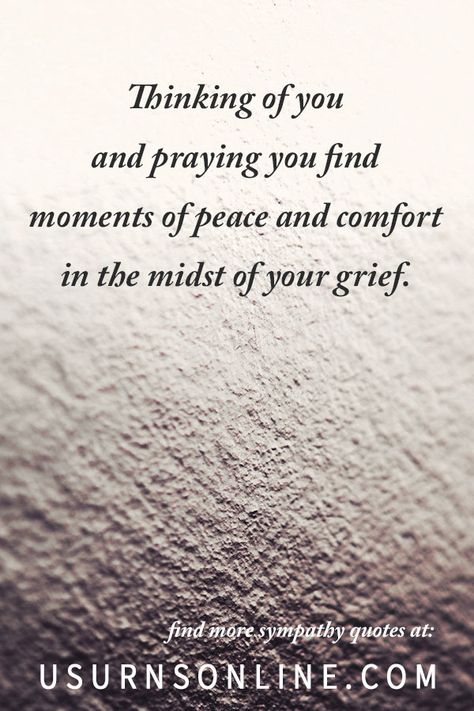 Thinking of you and praying you find moments of peace and comfort in the midst of your grief.

find more sympathy quotes at:
USURNSONLINE.COM